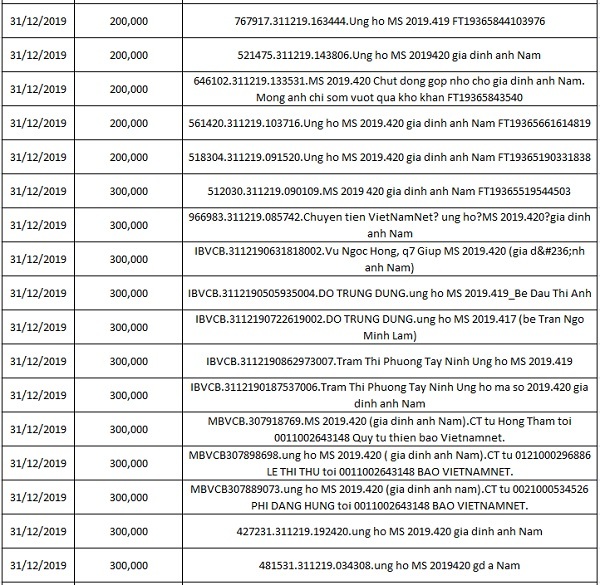 | | | |
|---|---|---|
| 31/12/2019 | 200,000 | 767917.311219.163444.Ung ho MS 2019.419 FT19365844103976 |
| 31/12/2019 | 200,000 | 521475.311219.143806.Ung ho MS 2019420 gia dinh anh Nam |
| 31/12/2019 | 200,000 | 646102.311219.133531.MS 2019.420 Chut dong gop nho cho gia dinh anh Nam. Mong anh chi som vuot qua kho khan FT19365843540 |
| 31/12/2019 | 200,000 | 561420.311219.103716.Ung ho MS 2019.420 gia dinh anh Nam FT19365661614819 |
| 31/12/2019 | 200,000 | 518304.311219.091520.Ung ho MS 2019.420 gia dinh anh Nam FT19365190331838 |
| 31/12/2019 | 300,000 | 512030.311219.090109.MS 2019 420 gia dinh anh Nam FT19365519544503 |
| 31/12/2019 | 300,000 | 966983.311219.085742.Chuyen tien VietNamNet? ung ho?MS 2019.420?gia dinh anh Nam |
| 31/12/2019 | 300,000 | IBVCB.3112190631818002.Vu Ngoc Hong, q7 Giup MS 2019.420 (gia d&#236;nh anh Nam) |
| 31/12/2019 | 300,000 | IBVCB.3112190505935004.DO TRUNG DUNG.ung ho MS 2019.419_Be Dau Thi Anh |
| 31/12/2019 | 300,000 | IBVCB.3112190722619002.DO TRUNG DUNG.ung ho MS 2019.417 (be Tran Ngo Minh Lam) |
| 31/12/2019 | 300,000 | IBVCB.3112190862973007.Tram Thi Phuong Tay Ninh Ung ho MS 2019.419 |
| 31/12/2019 | 300,000 | IBVCB.3112190187537006.Tram Thi Phuong Tay Ninh Ung ho ma so 2019.420 gia dinh anh Nam |
| 31/12/2019 | 300,000 | MBVCB.307918769.MS 2019.420 (gia dinh anh Nam).CT tu Hong Tham toi 0011002643148 Quy tu thien bao Vietnamnet. |
| 31/12/2019 | 300,000 | MBVCB307898698.ung ho MS 2019.420 ( gia dinh anh Nam).CT tu 0121000296886 LE THI THU toi 0011002643148 BAO VIETNAMNET. |
| 31/12/2019 | 300,000 | MBVCB307889073.ung ho MS 2019.420 (gia dinh anh nam).CT tu 0021000534526 PHI DANG HUNG toi 0011002643148 BAO VIETNAMNET. |
| 31/12/2019 | 300,000 | 427231.311219.192420.ung ho MS 2019.420 gia dinh anh Nam |
| 31/12/2019 | 300,000 | 481531.311219.034308.ung ho MS 2019420 gd a Nam |